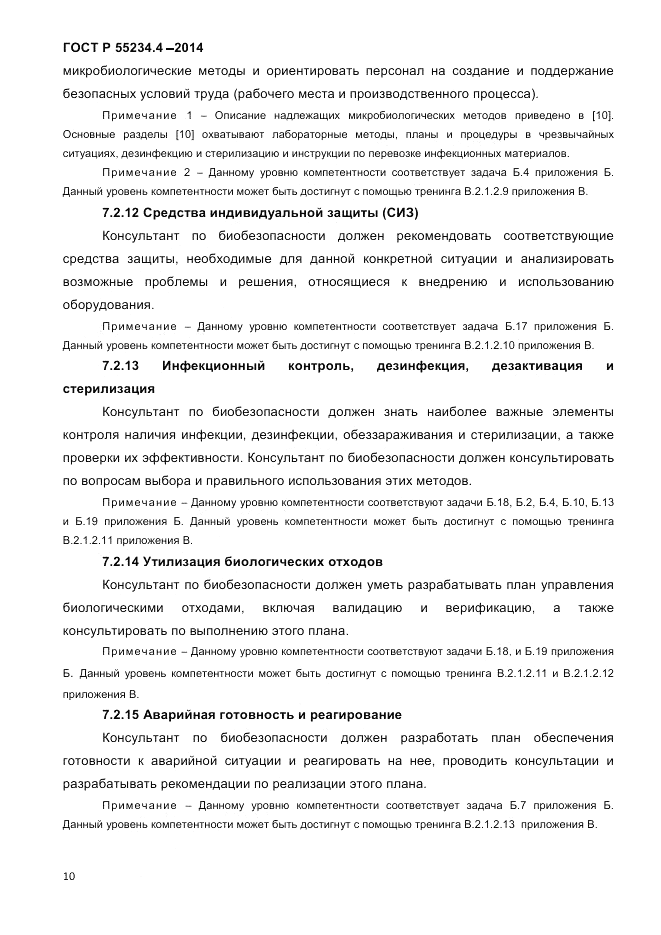 ГОСТ Р 55234.4 –2014

микробиологические методы и ориентировать персонал на создание и поддержание безопасных условий труда (рабочего места и производственного процесса).

Примечание 1 – Описание надлежащих микробиологических методов приведено в [10]. Основные разделы [10] охватывают лабораторные методы, планы и процедуры в чрезвычайных ситуациях, дезинфекцию и стерилизацию и инструкции по перевозке инфекционных материалов.

Примечание 2 – Данному уровню компетентности соответствует задача Б.4 приложения Б. Данный уровень компетентности может быть достигнут с помощью тренинга В.2.1.2.9 приложения В.

7.2.12 Средства индивидуальной защиты (СИЗ)

Консультант по биобезопасности должен рекомендовать соответствующие средства защиты, необходимые для данной конкретной ситуации и анализировать возможные проблемы и решения, относящиеся к внедрению и использованию оборудования.

Примечание – Данному уровню компетентности соответствует задача Б.17 приложения Б. Данный уровень компетентности может быть достигнут с помощью тренинга В.2.1.2.10 приложения В.

7.2.13 Инфекционный контроль, дезинфекция, дезактивация и стерилизация

Консультант по биобезопасности должен знать наиболее важные элементы контроля наличия инфекции, дезинфекции, обеззараживания и стерилизации, а также проверки их эффективности. Консультант по биобезопасности должен консультировать по вопросам выбора и правильного использования этих методов.

Примечание – Данному уровню компетентности соответствуют задачи Б.18, Б.2, Б.4, Б.10, Б.13 и Б.19 приложения Б. Данный уровень компетентности может быть достигнут с помощью тренинга В.2.1.2.11 приложения В.

7.2.14 Утилизация биологических отходов

Консультант по биобезопасности должен уметь разрабатывать план управления биологическими отходами, включая валидацию и верификацию, а также консультировать по выполнению этого плана.

Примечание – Данному уровню компетентности соответствуют задачи Б.18, и Б.19 приложения Б. Данный уровень компетентности может быть достигнут с помощью тренинга В.2.1.2.11 и В.2.1.2.12 приложения В.

7.2.15 Аварийная готовность и реагирование

Консультант по биобезопасности должен разработать план обеспечения готовности к аварийной ситуации и реагировать на нее, проводить консультации и разрабатывать рекомендации по реализации этого плана.

Примечание – Данному уровню компетентности соответствует задача Б.7 приложения Б. Данный уровень компетентности может быть достигнут с помощью тренинга В.2.1.2.13 приложения В.

10